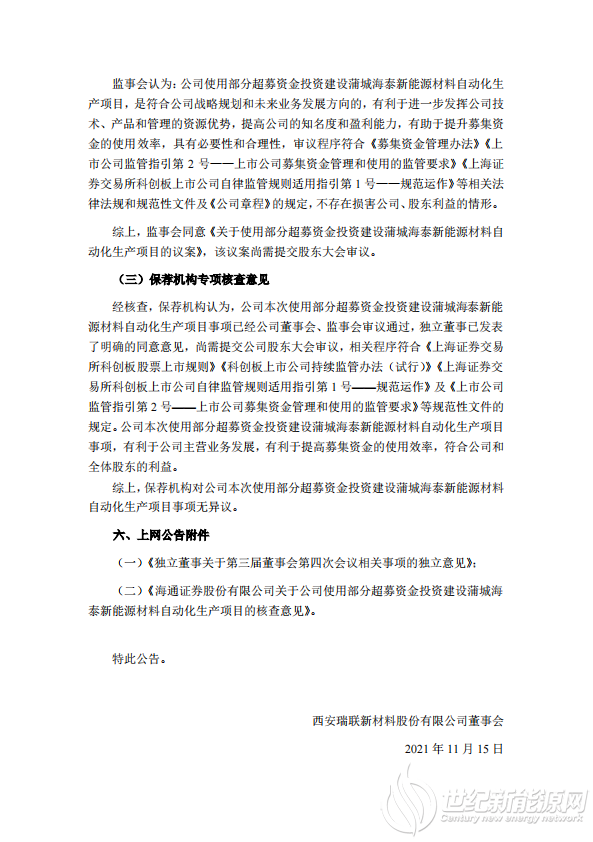 监事会认为：公司使用部分超募资金投资建设蒲城海泰新能源材料自动化生产项目，是符合公司战略规划和未来业务发展方向的，有利于进一步发挥公司技术、产品和管理的资源优势，提高公司的知名度和盈利能力，有助于提升募集资金的使用效率，具有必要性和合理性，审议程序符合《募集资金管理办法》《上市公司监管指引第 2 号——上市公司募集资金管理和使用的监管要求》《上海证券交易所科创板上市公司自律监管规则适用指引第 1 号——规范运作》等相关法律法规和规范性文件及《公司章程》的规定，不存在损害公司、股东利益的情形。

综上，监事会同意《关于使用部分超募资金投资建设蒲城海泰新能源材料自动化生产项目的议案》，该议案尚需提交股东大会审议。

（三）保荐机构专项核查意见

经核查，保荐机构认为，公司本次使用部分超募资金投资建设蒲城海泰新能源材料自动化生产项目事项已经公司董事会、监事会审议通过，独立董事已发表了明确的同意意见，尚需提交公司股东大会审议，相关程序符合《上海证券交易所科创板股票上市规则》《科创板上市公司持续监管办法（试行）》《上海证券交易所科创板上市公司自律监管规则适用指引第 1 号——规范运作》及《上市公司监管指引第 2 号——上市公司募集资金管理和使用的监管要求》等规范性文件的规定。公司本次使用部分超募资金投资建设蒲城海泰新能源材料自动化生产项目事项，有利于公司主营业务发展，有利于提高募集资金的使用效率，符合公司和全体股东的利益。

综上，保荐机构对公司本次使用部分超募资金投资建设蒲城海泰新能源材料自动化生产项目事项无异议。

六、上网公告附件

（一）《独立董事关于第三届董事会第四次会议相关事项的独立意见》；

（二）《海通证券股份有限公司关于公司使用部分超募资金投资建设蒲城海泰新能源材料自动化生产项目的核查意见》。

特此公告。

西安瑞联新材料股份有限公司董事会

2021 年 11 月 15 日

世纪新能源网
Century new energy network